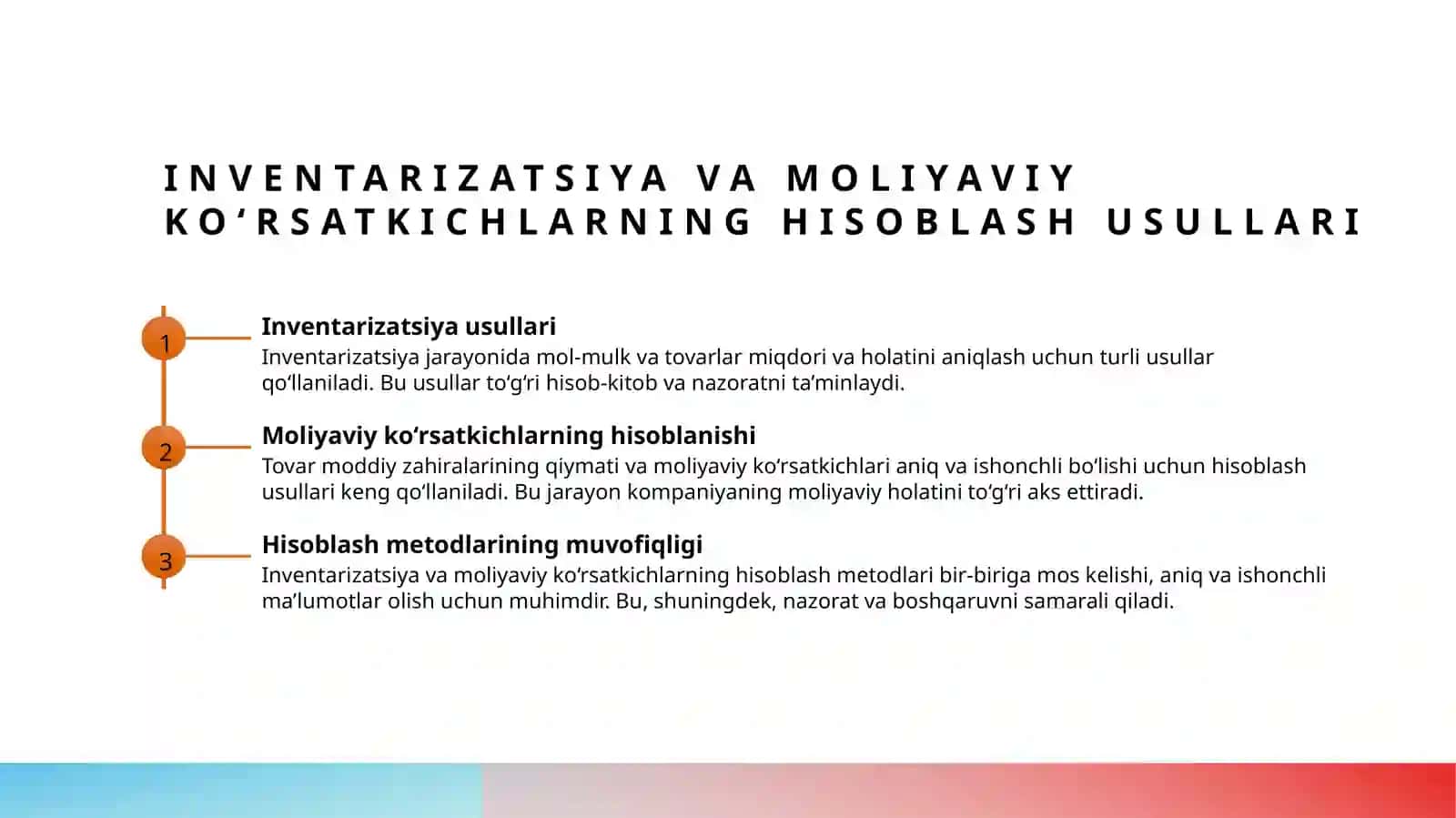 INVENTARIZATSIYA VA MOLIYAVIY KO‘RSATKICHLARNING HISOBLASH USULLARI

1

Inventarizatsiya usullari

Inventarizatsiya jarayonida mol-mulk va tovarlar miqdori va holatini aniqlash uchun turli usullar qo‘llaniladi. Bu usullar to‘g‘ri hisob-kitob va nazoratni ta’minlaydi.

2

Moliyaviy ko‘rsatkichlarning hisoblanishi

Tovar moddiy zahiralarining qiymati va moliyaviy ko‘rsatkichlari aniq va ishonchli bo‘lishi uchun hisoblash usullari keng qo‘llaniladi. Bu jarayon kompaniyaning moliyaviy holatini to‘g‘ri aks ettiradi.

3

Hisoblash metodlarining muvofiqligi

Inventarizatsiya va moliyaviy ko‘rsatkichlarning hisoblash metodlari bir-biriga mos kelishi, aniq va ishonchli ma’lumotlar olish uchun muhimdir. Bu, shuningdek, nazorat va boshqaruvni samarali qiladi.